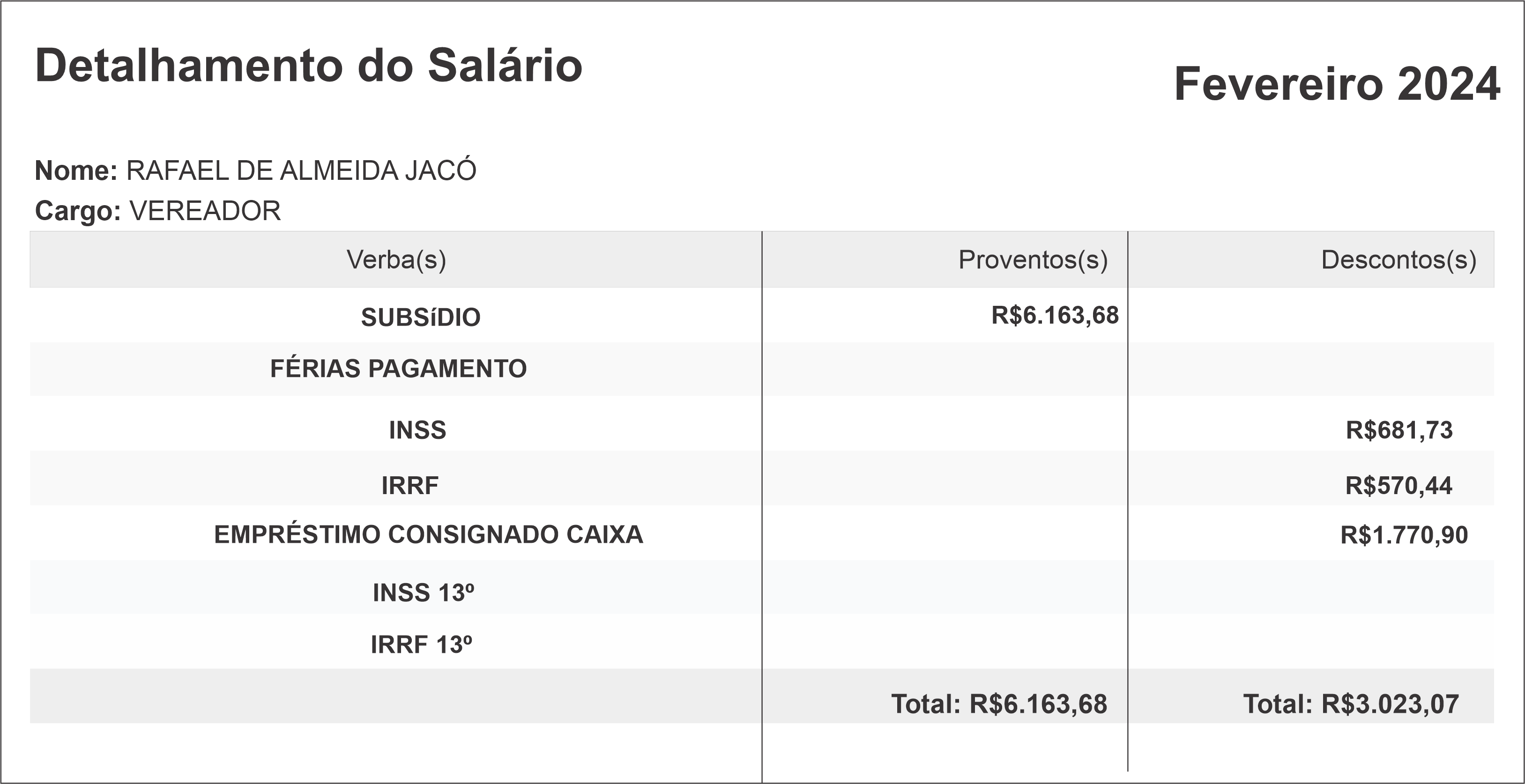 Detalhamento do Salário

Fevereiro 2024

Nome: RAFAEL DE ALMEIDA JACÓ
Cargo: VEREADOR

| Verba(s) | Proventos(s) | Descontos(s) |
|---|---|---|
| SUBSíDIO | R$6.163,68 | |
| FÉRIAS PAGAMENTO | | |
| INSS | | R$681,73 |
| IRRF | | R$570,44 |
| EMPRÉSTIMO CONSIGNADO CAIXA | | R$1.770,90 |
| INSS 13º | | |
| IRRF 13º | | |
| | Total: R$6.163,68 | Total: R$3.023,07 |